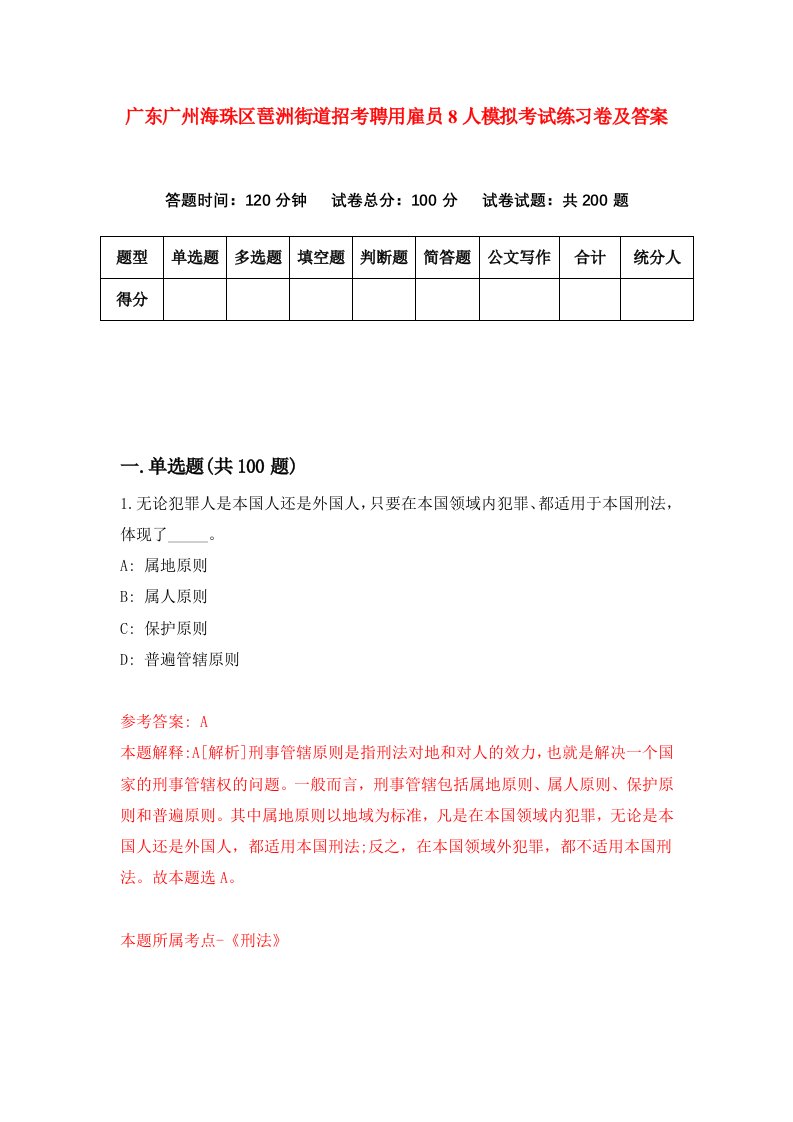 广东广州海珠区琶洲街道招考聘用雇员8人模拟考试练习卷及答案

答题时间：120分钟　试卷总分：100分　试卷试题：共200题

| 题型 | 单选题 | 多选题 | 填空题 | 判断题 | 简答题 | 公文写作 | 合计 | 统分人 |
|---|---|---|---|---|---|---|---|---|
| 得分 |  |  |  |  |  |  |  |  |

一.单选题(共100题)

1.无论犯罪人是本国人还是外国人，只要在本国领域内犯罪、都适用于本国刑法，体现了_____。

A: 属地原则

B: 属人原则

C: 保护原则

D: 普遍管辖原则

参考答案: A

本题解释:A[解析]刑事管辖原则是指刑法对地和对人的效力，也就是解决一个国家的刑事管辖权的问题。一般而言，刑事管辖包括属地原则、属人原则、保护原则和普遍原则。其中属地原则以地域为标准，凡是在本国领域内犯罪，无论是本国人还是外国人，都适用本国刑法;反之，在本国领域外犯罪，都不适用本国刑法。故本题选A。

本题所属考点-《刑法》